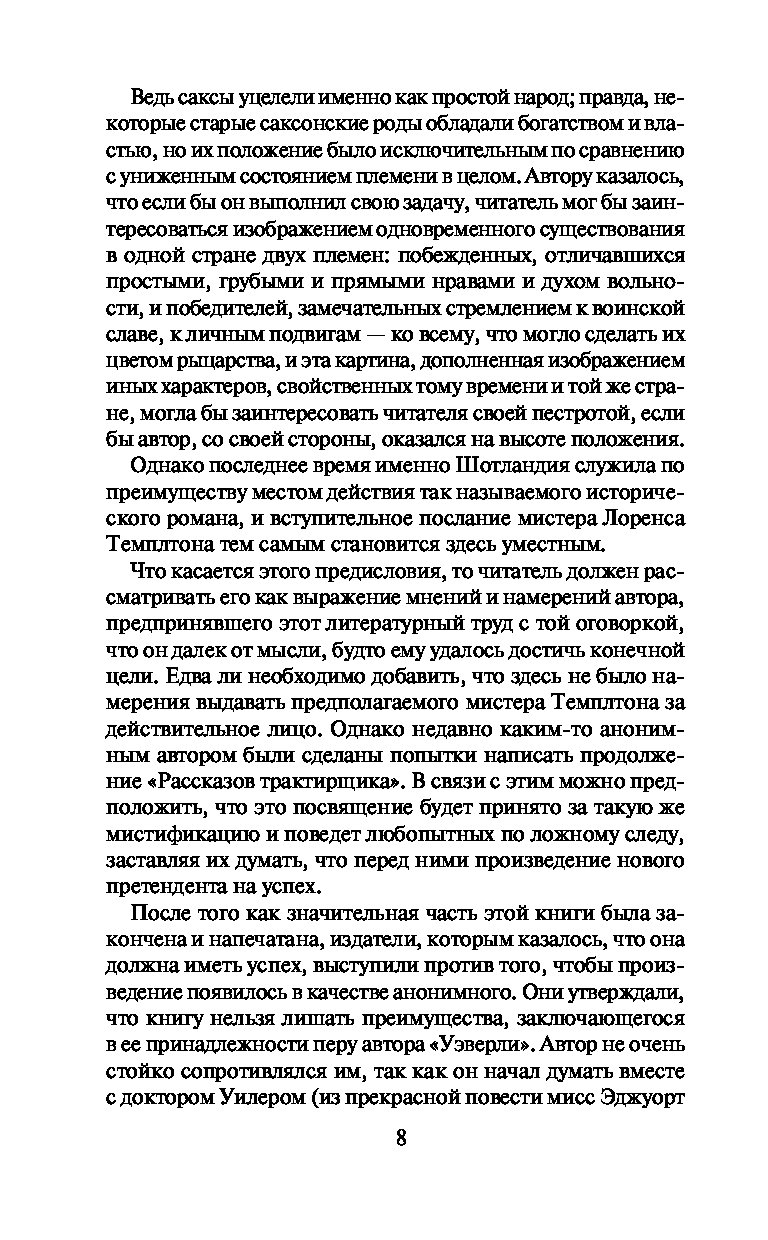 Ведь саксы уцелели именно как простой народ; правда, некоторые старые саксонские роды обладали богатством и властью, но их положение было исключительным по сравнению с униженным состоянием племени в целом. Автору казалось, что если бы он выполнил свою задачу, читатель мог бы заинтересоваться изображением одновременного существования в одной стране двух племен: побежденных, отличавшихся простыми, грубыми и прямыми нравами и духом вольности, и победителей, замечательных стремлением к воинской славе, к личным подвигам — ко всему, что могло сделать их цветом рыцарства, и эта картина, дополненная изображением иных характеров, свойственных тому времени и той же стране, могла бы заинтересовать читателя своей пестротой, если бы автор, со своей стороны, оказался на высоте положения.

Однако последнее время именно Шотландия служила по преимуществу местом действия так называемого исторического романа, и вступительное послание мистера Лоренса Темплтона тем самым становится здесь уместным.

Что касается этого предисловия, то читатель должен рассматривать его как выражение мнений и намерений автора, предпринявшего этот литературный труд с той оговоркой, что он далек от мысли, будто ему удалось достичь конечной цели. Едва ли необходимо добавить, что здесь не было намерения выдавать предполагаемого мистера Темплтона за действительное лицо. Однако недавно каким-то анонимным автором были сделаны попытки написать продолжение «Рассказов трактирщика». В связи с этим можно предположить, что это посвящение будет принято за такую же мистификацию и поведет любопытных по ложному следу, заставляя их думать, что перед ними произведение нового претендента на успех.

После того как значительная часть этой книги была закончена и напечатана, издатели, которым казалось, что она должна иметь успех, выступили против того, чтобы произведение появилось в качестве анонимного. Они утверждали, что книгу нельзя лишать преимущества, заключающегося в ее принадлежности перу автора «Уэверли». Автор не очень стойко сопротивлялся им, так как он начал думать вместе с доктором Уилером (из прекрасной повести мисс Эджуорт

8